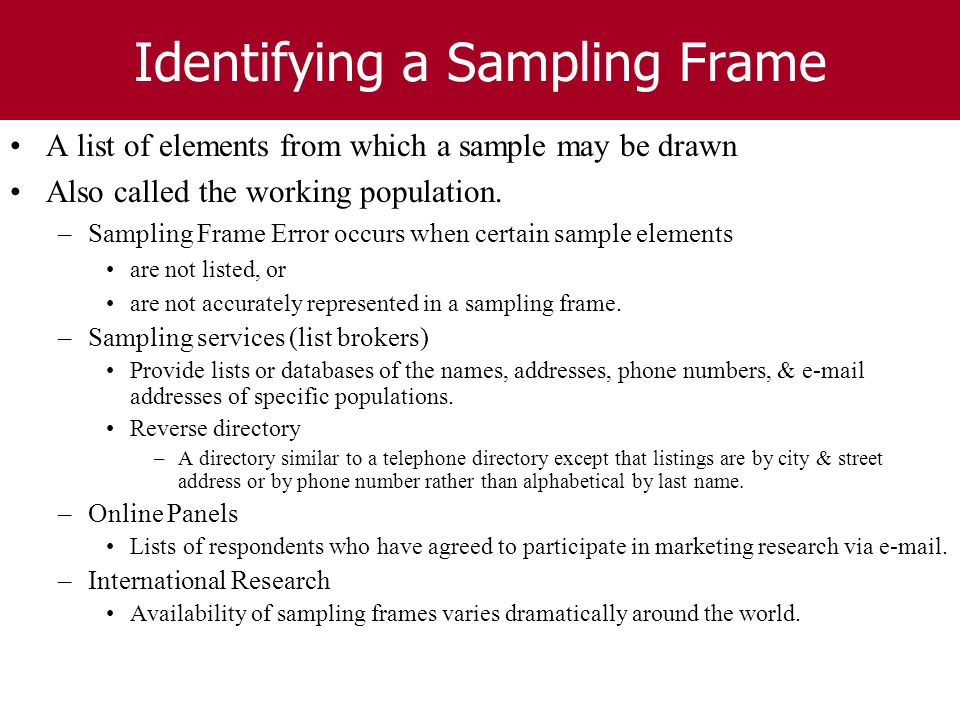 Identifying a Sampling Frame

• A list of elements from which a sample may be drawn
• Also called the working population.
– Sampling Frame Error occurs when certain sample elements
• are not listed, or
• are not accurately represented in a sampling frame.
– Sampling services (list brokers)
• Provide lists or databases of the names, addresses, phone numbers, & e-mail addresses of specific populations.
• Reverse directory
– A directory similar to a telephone directory except that listings are by city & street address or by phone number rather than alphabetical by last name.
– Online Panels
• Lists of respondents who have agreed to participate in marketing research via e-mail.
– International Research
• Availability of sampling frames varies dramatically around the world.